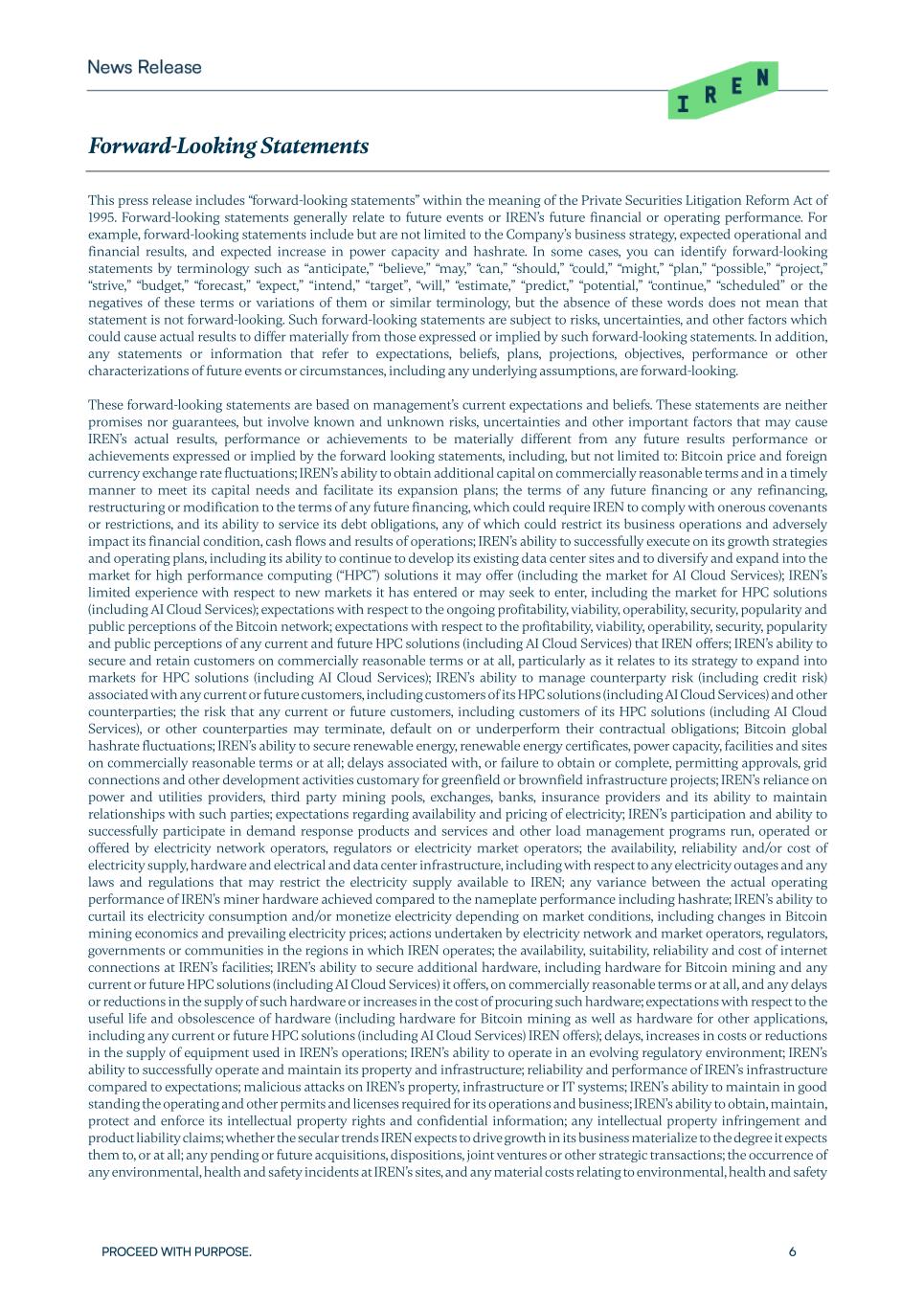 News Release

IREN

Forward-Looking Statements

This press release includes “forward-looking statements” within the meaning of the Private Securities Litigation Reform Act of 1995. Forward-looking statements generally relate to future events or IREN’s future financial or operating performance. For example, forward-looking statements include but are not limited to the Company’s business strategy, expected operational and financial results, and expected increase in power capacity and hashrate. In some cases, you can identify forward-looking statements by terminology such as “anticipate,” “believe,” “may,” “can,” “should,” “could,” “might,” “plan,” “possible,” “project,” “strive,” “budget,” “forecast,” “expect,” “intend,” “target”, “will,” “estimate,” “predict,” “potential,” “continue,” “scheduled” or the negatives of these terms or variations of them or similar terminology, but the absence of these words does not mean that statement is not forward-looking. Such forward-looking statements are subject to risks, uncertainties, and other factors which could cause actual results to differ materially from those expressed or implied by such forward-looking statements. In addition, any statements or information that refer to expectations, beliefs, plans, projections, objectives, performance or other characterizations of future events or circumstances, including any underlying assumptions, are forward-looking.

These forward-looking statements are based on management’s current expectations and beliefs. These statements are neither promises nor guarantees, but involve known and unknown risks, uncertainties and other important factors that may cause IREN’s actual results, performance or achievements to be materially different from any future results performance or achievements expressed or implied by the forward looking statements, including, but not limited to: Bitcoin price and foreign currency exchange rate fluctuations; IREN’s ability to obtain additional capital on commercially reasonable terms and in a timely manner to meet its capital needs and facilitate its expansion plans; the terms of any future financing or any refinancing, restructuring or modification to the terms of any future financing, which could require IREN to comply with onerous covenants or restrictions, and its ability to service its debt obligations, any of which could restrict its business operations and adversely impact its financial condition, cash flows and results of operations; IREN’s ability to successfully execute on its growth strategies and operating plans, including its ability to continue to develop its existing data center sites and to diversify and expand into the market for high performance computing (“HPC”) solutions it may offer (including the market for AI Cloud Services); IREN’s limited experience with respect to new markets it has entered or may seek to enter, including the market for HPC solutions (including AI Cloud Services); expectations with respect to the ongoing profitability, viability, operability, security, popularity and public perceptions of the Bitcoin network; expectations with respect to the profitability, viability, operability, security, popularity and public perceptions of any current and future HPC solutions (including AI Cloud Services) that IREN offers; IREN’s ability to secure and retain customers on commercially reasonable terms or at all, particularly as it relates to its strategy to expand into markets for HPC solutions (including AI Cloud Services); IREN’s ability to manage counterparty risk (including credit risk) associated with any current or future customers, including customers of its HPC solutions (including AI Cloud Services) and other counterparties; the risk that any current or future customers, including customers of its HPC solutions (including AI Cloud Services), or other counterparties may terminate, default on or underperform their contractual obligations; Bitcoin global hashrate fluctuations; IREN’s ability to secure renewable energy, renewable energy certificates, power capacity, facilities and sites on commercially reasonable terms or at all; delays associated with, or failure to obtain or complete, permitting approvals, grid connections and other development activities customary for greenfield or brownfield infrastructure projects; IREN’s reliance on power and utilities providers, third party mining pools, exchanges, banks, insurance providers and its ability to maintain relationships with such parties; expectations regarding availability and pricing of electricity; IREN’s participation and ability to successfully participate in demand response products and services and other load management programs run, operated or offered by electricity network operators, regulators or electricity market operators; the availability, reliability and/or cost of electricity supply, hardware and electrical and data center infrastructure, including with respect to any electricity outages and any laws and regulations that may restrict the electricity supply available to IREN; any variance between the actual operating performance of IREN’s miner hardware achieved compared to the nameplate performance including hashrate; IREN’s ability to curtail its electricity consumption and/or monetize electricity depending on market conditions, including changes in Bitcoin mining economics and prevailing electricity prices; actions undertaken by electricity network and market operators, regulators, governments or communities in the regions in which IREN operates; the availability, suitability, reliability and cost of internet connections at IREN’s facilities; IREN’s ability to secure additional hardware, including hardware for Bitcoin mining and any current or future HPC solutions (including AI Cloud Services) it offers, on commercially reasonable terms or at all, and any delays or reductions in the supply of such hardware or increases in the cost of procuring such hardware; expectations with respect to the useful life and obsolescence of hardware (including hardware for Bitcoin mining as well as hardware for other applications, including any current or future HPC solutions (including AI Cloud Services) IREN offers); delays, increases in costs or reductions in the supply of equipment used in IREN’s operations; IREN’s ability to operate in an evolving regulatory environment; IREN’s ability to successfully operate and maintain its property and infrastructure; reliability and performance of IREN’s infrastructure compared to expectations; malicious attacks on IREN’s property, infrastructure or IT systems; IREN’s ability to maintain in good standing the operating and other permits and licenses required for its operations and business; IREN’s ability to obtain, maintain, protect and enforce its intellectual property rights and confidential information; any intellectual property infringement and product liability claims; whether the secular trends IREN expects to drive growth in its business materialize to the degree it expects them to, or at all; any pending or future acquisitions, dispositions, joint ventures or other strategic transactions; the occurrence of any environmental, health and safety incidents at IREN’s sites, and any material costs relating to environmental, health and safety

PROCEED WITH PURPOSE.

6